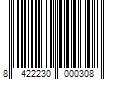 8 422230 000308